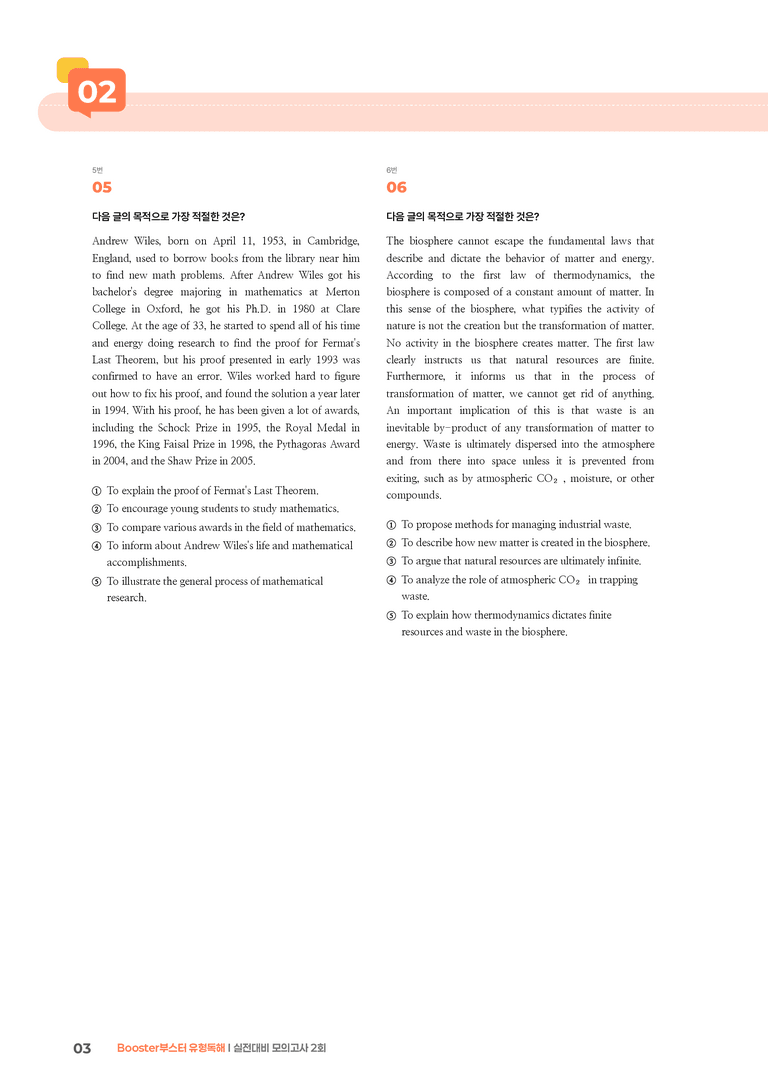 02

5번
05

다음 글의 목적으로 가장 적절한 것은?

Andrew Wiles, born on April 11, 1953, in Cambridge, England, used to borrow books from the library near him to find new math problems. After Andrew Wiles got his bachelor's degree majoring in mathematics at Merton College in Oxford, he got his Ph.D. in 1980 at Clare College. At the age of 33, he started to spend all of his time and energy doing research to find the proof for Fermat's Last Theorem, but his proof presented in early 1993 was confirmed to have an error. Wiles worked hard to figure out how to fix his proof, and found the solution a year later in 1994. With his proof, he has been given a lot of awards, including the Schock Prize in 1995, the Royal Medal in 1996, the King Faisal Prize in 1998, the Pythagoras Award in 2004, and the Shaw Prize in 2005.

① To explain the proof of Fermat's Last Theorem.
② To encourage young students to study mathematics.
③ To compare various awards in the field of mathematics.
④ To inform about Andrew Wiles's life and mathematical accomplishments.
⑤ To illustrate the general process of mathematical research.

6번
06

다음 글의 목적으로 가장 적절한 것은?

The biosphere cannot escape the fundamental laws that describe and dictate the behavior of matter and energy. According to the first law of thermodynamics, the biosphere is composed of a constant amount of matter. In this sense of the biosphere, what typifies the activity of nature is not the creation but the transformation of matter. No activity in the biosphere creates matter. The first law clearly instructs us that natural resources are finite. Furthermore, it informs us that in the process of transformation of matter, we cannot get rid of anything. An important implication of this is that waste is an inevitable by-product of any transformation of matter to energy. Waste is ultimately dispersed into the atmosphere and from there into space unless it is prevented from exiting, such as by atmospheric $CO_2$, moisture, or other compounds.

① To propose methods for managing industrial waste.
② To describe how new matter is created in the biosphere.
③ To argue that natural resources are ultimately infinite.
④ To analyze the role of atmospheric $CO_2$ in trapping waste.
⑤ To explain how thermodynamics dictates finite resources and waste in the biosphere.

03 Booster부스터 유형독해 | 실전대비 모의고사 2회